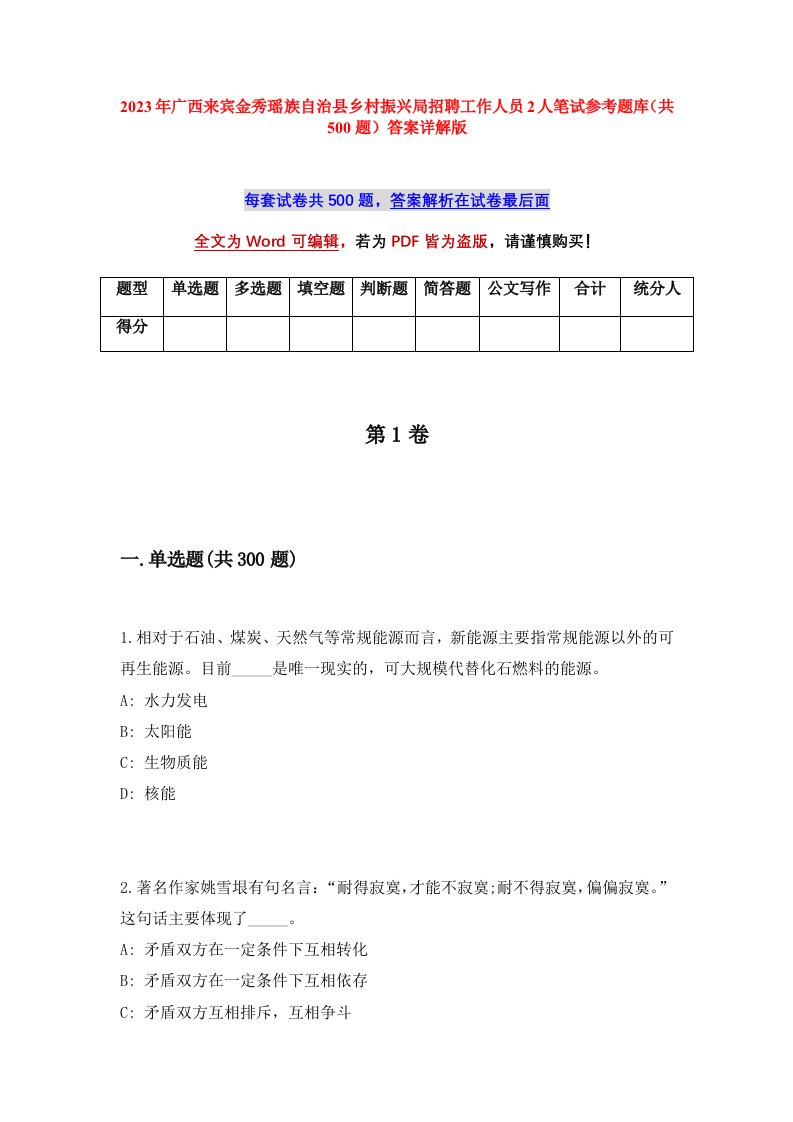 2023年广西来宾金秀瑶族自治县乡村振兴局招聘工作人员2人笔试参考题库（共500题）答案详解版

每套试卷共500题，答案解析在试卷最后面

全文为Word可编辑，若为PDF皆为盗版，请谨慎购买！

| 题型 | 单选题 | 多选题 | 填空题 | 判断题 | 简答题 | 公文写作 | 合计 | 统分人 |
|---|---|---|---|---|---|---|---|---|
| 得分 | | | | | | | | |

第1卷

一.单选题(共300题)

1.相对于石油、煤炭、天然气等常规能源而言，新能源主要指常规能源以外的可再生能源。目前_____是唯一现实的，可大规模代替化石燃料的能源。
A: 水力发电
B: 太阳能
C: 生物质能
D: 核能

2.著名作家姚雪垠有句名言：“耐得寂寞，才能不寂寞;耐不得寂寞，偏偏寂寞。”这句话主要体现了_____。
A: 矛盾双方在一定条件下互相转化
B: 矛盾双方在一定条件下互相依存
C: 矛盾双方互相排斥，互相争斗